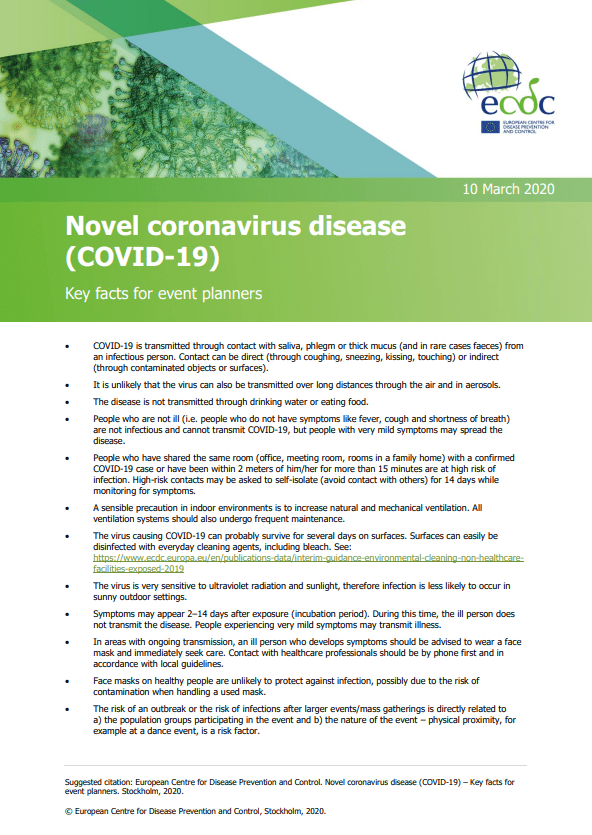 ecdc
EUROPEAN CENTRE FOR DISEASE PREVENTION AND CONTROL

10 March 2020

Novel coronavirus disease (COVID-19)

Key facts for event planners

• COVID-19 is transmitted through contact with saliva, phlegm or thick mucus (and in rare cases faeces) from an infectious person. Contact can be direct (through coughing, sneezing, kissing, touching) or indirect (through contaminated objects or surfaces).

• It is unlikely that the virus can also be transmitted over long distances through the air and in aerosols.

• The disease is not transmitted through drinking water or eating food.

• People who are not ill (i.e. people who do not have symptoms like fever, cough and shortness of breath) are not infectious and cannot transmit COVID-19, but people with very mild symptoms may spread the disease.

• People who have shared the same room (office, meeting room, rooms in a family home) with a confirmed COVID-19 case or have been within 2 meters of him/her for more than 15 minutes are at high risk of infection. High-risk contacts may be asked to self-isolate (avoid contact with others) for 14 days while monitoring for symptoms.

• A sensible precaution in indoor environments is to increase natural and mechanical ventilation. All ventilation systems should also undergo frequent maintenance.

• The virus causing COVID-19 can probably survive for several days on surfaces. Surfaces can easily be disinfected with everyday cleaning agents, including bleach. See: https://www.ecdc.europa.eu/en/publications-data/interim-guidance-environmental-cleaning-non-healthcare-facilities-exposed-2019

• The virus is very sensitive to ultraviolet radiation and sunlight, therefore infection is less likely to occur in sunny outdoor settings.

• Symptoms may appear 2–14 days after exposure (incubation period). During this time, the ill person does not transmit the disease. People experiencing very mild symptoms may transmit illness.

• In areas with ongoing transmission, an ill person who develops symptoms should be advised to wear a face mask and immediately seek care. Contact with healthcare professionals should be by phone first and in accordance with local guidelines.

• Face masks on healthy people are unlikely to protect against infection, possibly due to the risk of contamination when handling a used mask.

• The risk of an outbreak or the risk of infections after larger events/mass gatherings is directly related to a) the population groups participating in the event and b) the nature of the event – physical proximity, for example at a dance event, is a risk factor.

Suggested citation: European Centre for Disease Prevention and Control. Novel coronavirus disease (COVID-19) – Key facts for event planners. Stockholm, 2020.

© European Centre for Disease Prevention and Control, Stockholm, 2020.